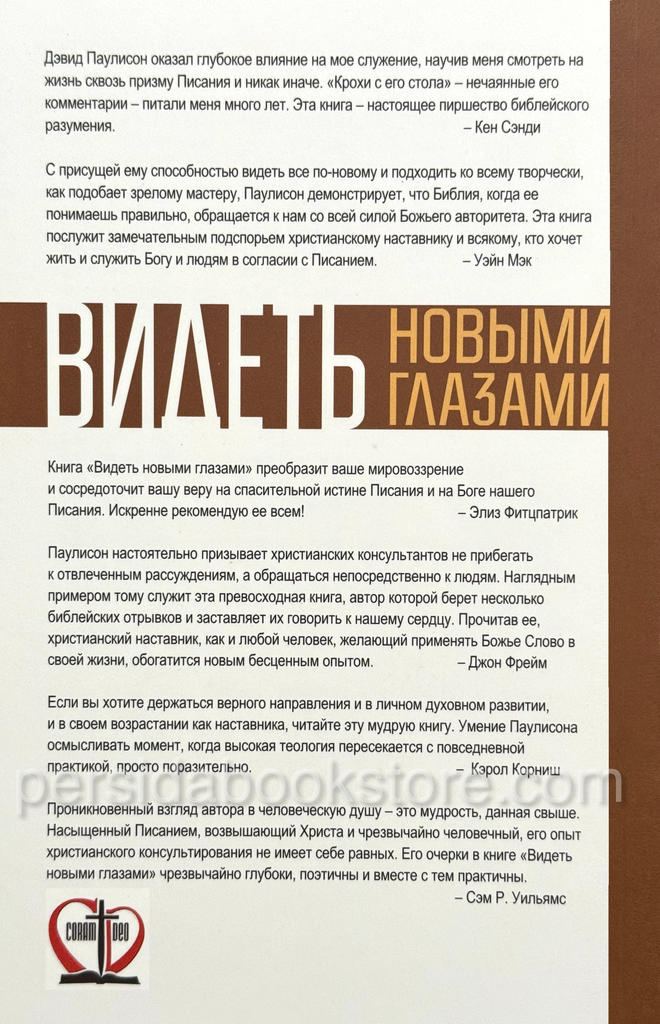 Дэвид Паулисон оказал глубокое влияние на мое служение, научив меня смотреть на жизнь сквозь призму Писания и никак иначе. «Крохи с его стола» – нечаянные его комментарии – питали меня много лет. Эта книга – настоящее пиршество библейского разумения.
– Кен Сэнди

С присущей ему способностью видеть все по-новому и подходить ко всему творчески, как подобает зрелому мастеру, Паулисон демонстрирует, что Библия, когда ее понимаешь правильно, обращается к нам со всей силой Божьего авторитета. Эта книга послужит замечательным подспорьем христианскому наставнику и всякому, кто хочет жить и служить Богу и людям в согласии с Писанием.
– Уэйн Мэк

ВИДЕТЬ
НОВЫМИ
ГЛАЗАМИ

Книга «Видеть новыми глазами» преобразит ваше мировоззрение и сосредоточит вашу веру на спасительной истине Писания и на Боге нашего Писания. Искренне рекомендую ее всем!
– Элиз Фитцпатрик

Паулисон настоятельно призывает христианских консультантов не прибегать к отвлеченным рассуждениям, а обращаться непосредственно к людям. Наглядным примером тому служит эта превосходная книга, автор которой берет несколько библейских отрывков и заставляет их говорить к нашему сердцу. Прочитав ее, христианский наставник, как и любой человек, желающий применять Божье Слово в своей жизни, обогатится новым бесценным опытом.
– Джон Фрейм

Если вы хотите держаться верного направления и в личном духовном развитии, и в своем возрастании как наставника, читайте эту мудрую книгу. Умение Паулисона осмысливать момент, когда высокая теология пересекается с повседневной практикой, просто поразительно.
– Кэрол Корниш

Проникновенный взгляд автора в человеческую душу – это мудрость, данная свыше. Насыщенный Писанием, возвышающий Христа и чрезвычайно человечный, его опыт христианского консультирования не имеет себе равных. Его очерки в книге «Видеть новыми глазами» чрезвычайно глубоки, поэтичны и вместе с тем практичны.
– Сэм Р. Уильямс

CORAM DEO

persidabookstore.com